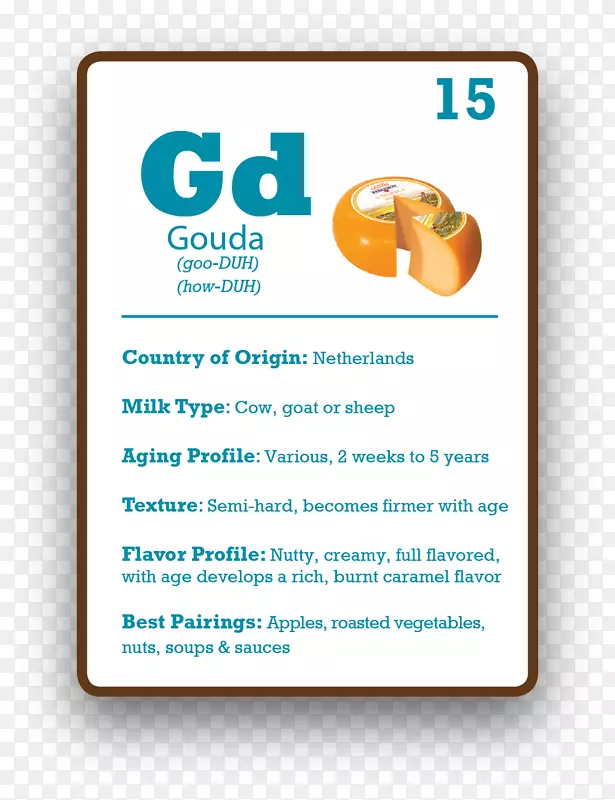 15

Gd

Gouda
(goo-DUH)
(how-DUH)

Country of Origin: Netherlands

Milk Type: Cow, goat or sheep

Aging Profile: Various, 2 weeks to 5 years

Texture: Semi-hard, becomes firmer with age

Flavor Profile: Nutty, creamy, full flavored, with age develops a rich, burnt caramel flavor

Best Pairings: Apples, roasted vegetables, nuts, soups & sauces